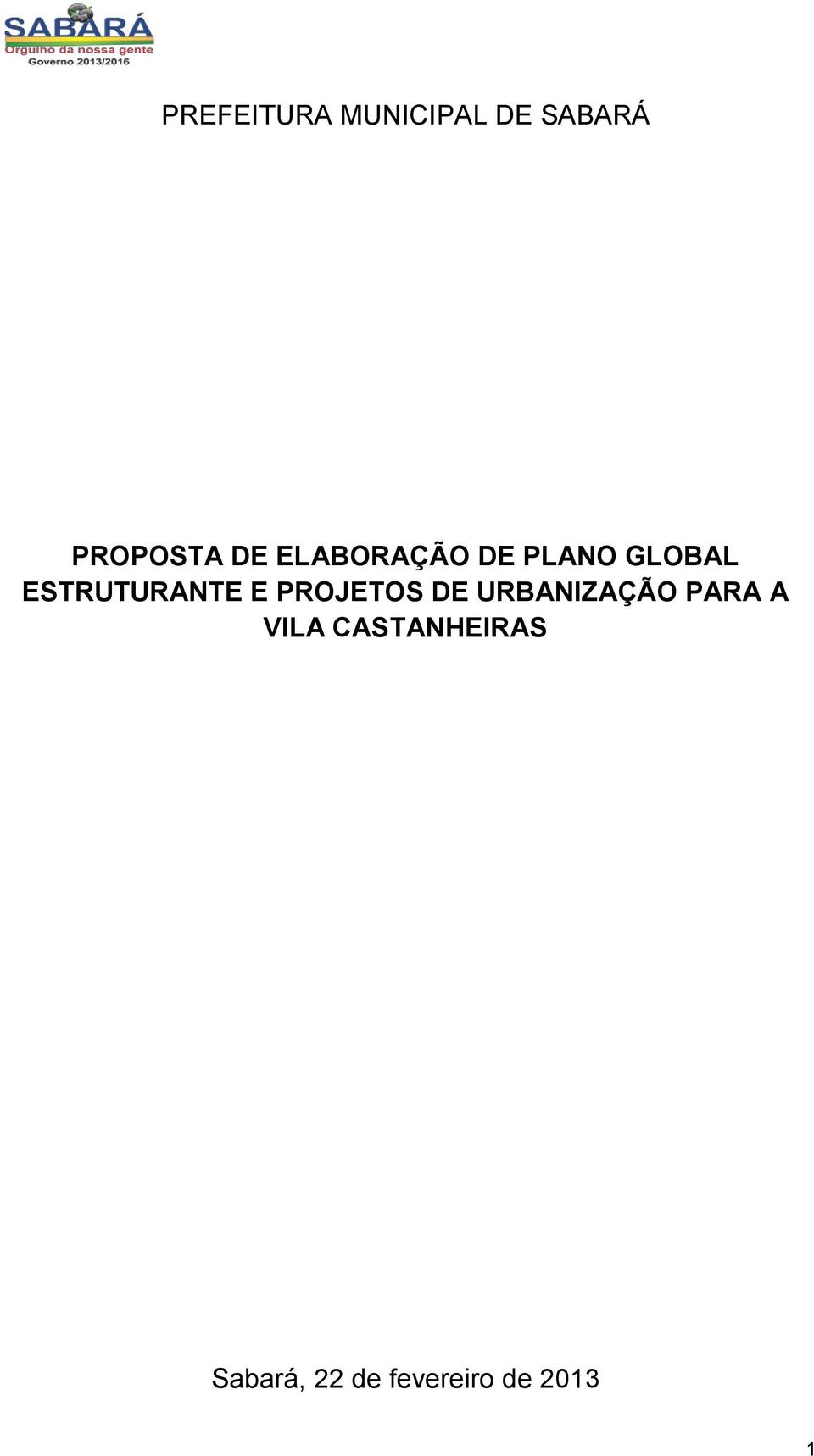 SABARÁ
Orgulho da nossa gente
Governo 2013/2016

PREFEITURA MUNICIPAL DE SABARÁ

PROPOSTA DE ELABORAÇÃO DE PLANO GLOBAL ESTRUTURANTE E PROJETOS DE URBANIZAÇÃO PARA A VILA CASTANHEIRAS

Sabará, 22 de fevereiro de 2013

1